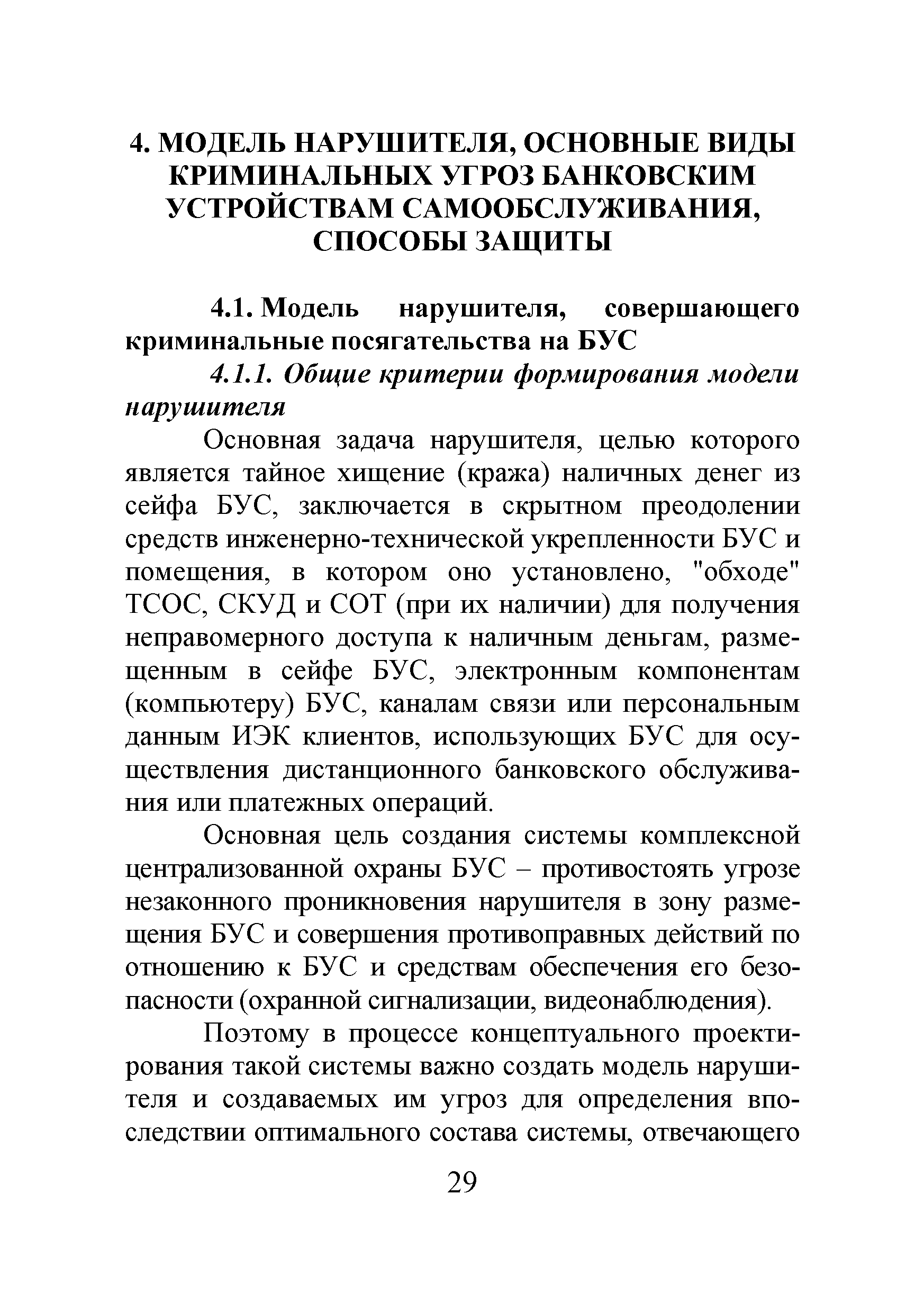 4. МОДЕЛЬ НАРУШИТЕЛЯ, ОСНОВНЫЕ ВИДЫ КРИМИНАЛЬНЫХ УГРОЗ БАНКОВСКИМ УСТРОЙСТВАМ САМООБСЛУЖИВАНИЯ, СПОСОБЫ ЗАЩИТЫ

4.1. Модель нарушителя, совершающего криминальные посягательства на БУС

4.1.1. Общие критерии формирования модели нарушителя

Основная задача нарушителя, целью которого является тайное хищение (кража) наличных денег из сейфа БУС, заключается в скрытном преодолении средств инженерно-технической укрепленности БУС и помещения, в котором оно установлено, "обходе" ТСОС, СКУД и СОТ (при их наличии) для получения неправомерного доступа к наличным деньгам, размещенным в сейфе БУС, электронным компонентам (компьютеру) БУС, каналам связи или персональным данным ИЭК клиентов, использующих БУС для осуществления дистанционного банковского обслуживания или платежных операций.

Основная цель создания системы комплексной централизованной охраны БУС – противостоять угрозе незаконного проникновения нарушителя в зону размещения БУС и совершения противоправных действий по отношению к БУС и средствам обеспечения его безопасности (охранной сигнализации, видеонаблюдения).

Поэтому в процессе концептуального проектирования такой системы важно создать модель нарушителя и создаваемых им угроз для определения впоследствии оптимального состава системы, отвечающего

29